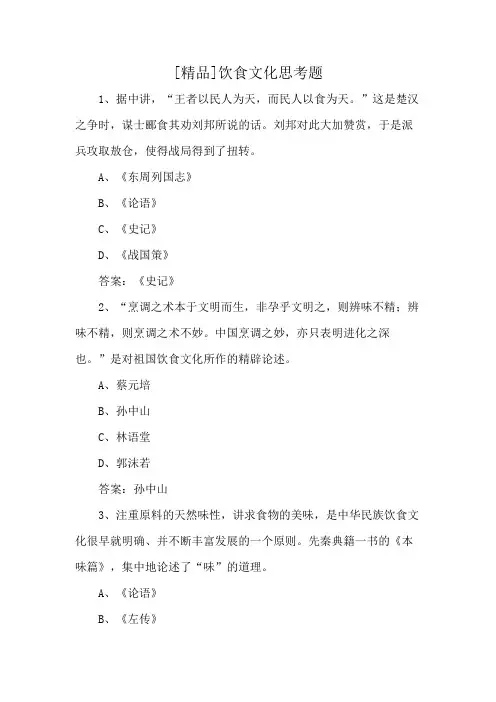 [精品]饮食文化思考题

1、据中讲，“王者以民人为天，而民人以食为天。”这是楚汉之争时，谋士郦食其劝刘邦所说的话。刘邦对此大加赞赏，于是派兵攻取敖仓，使得战局得到了扭转。

A、《东周列国志》

B、《论语》

C、《史记》

D、《战国策》

答案：《史记》

2、“烹调之术本于文明而生，非孕乎文明之，则辨味不精；辨味不精，则烹调之术不妙。中国烹调之妙，亦只表明进化之深也。”是对祖国饮食文化所作的精辟论述。

A、蔡元培

B、孙中山

C、林语堂

D、郭沫若

答案：孙中山

3、注重原料的天然味性，讲求食物的美味，是中华民族饮食文化很早就明确、并不断丰富发展的一个原则。先秦典籍一书的《本味篇》，集中地论述了“味”的道理。

A、《论语》

B、《左传》